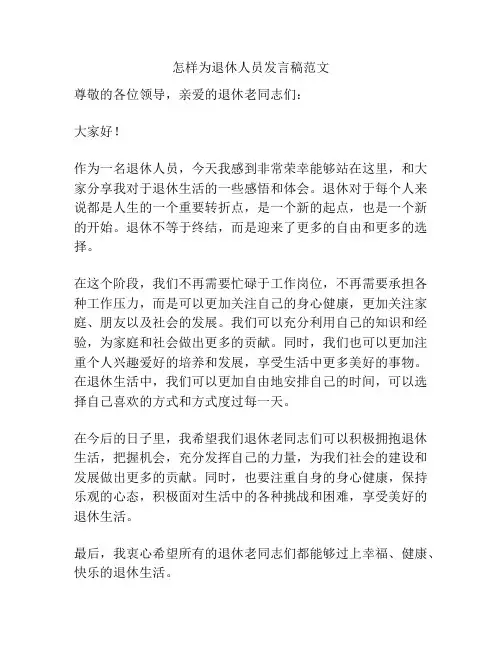 怎样为退休人员发言稿范文

尊敬的各位领导，亲爱的退休老同志们：

大家好！

作为一名退休人员，今天我感到非常荣幸能够站在这里，和大家分享我对于退休生活的一些感悟和体会。退休对于每个人来说都是人生的一个重要转折点，是一个新的起点，也是一个新的开始。退休不等于终结，而是迎来了更多的自由和更多的选择。

在这个阶段，我们不再需要忙碌于工作岗位，不再需要承担各种工作压力，而是可以更加关注自己的身心健康，更加关注家庭、朋友以及社会的发展。我们可以充分利用自己的知识和经验，为家庭和社会做出更多的贡献。同时，我们也可以更加注重个人兴趣爱好的培养和发展，享受生活中更多美好的事物。在退休生活中，我们可以更加自由地安排自己的时间，可以选择自己喜欢的方式和方式度过每一天。

在今后的日子里，我希望我们退休老同志们可以积极拥抱退休生活，把握机会，充分发挥自己的力量，为我们社会的建设和发展做出更多的贡献。同时，也要注重自身的身心健康，保持乐观的心态，积极面对生活中的各种挑战和困难，享受美好的退休生活。

最后，我衷心希望所有的退休老同志们都能够过上幸福、健康、快乐的退休生活。